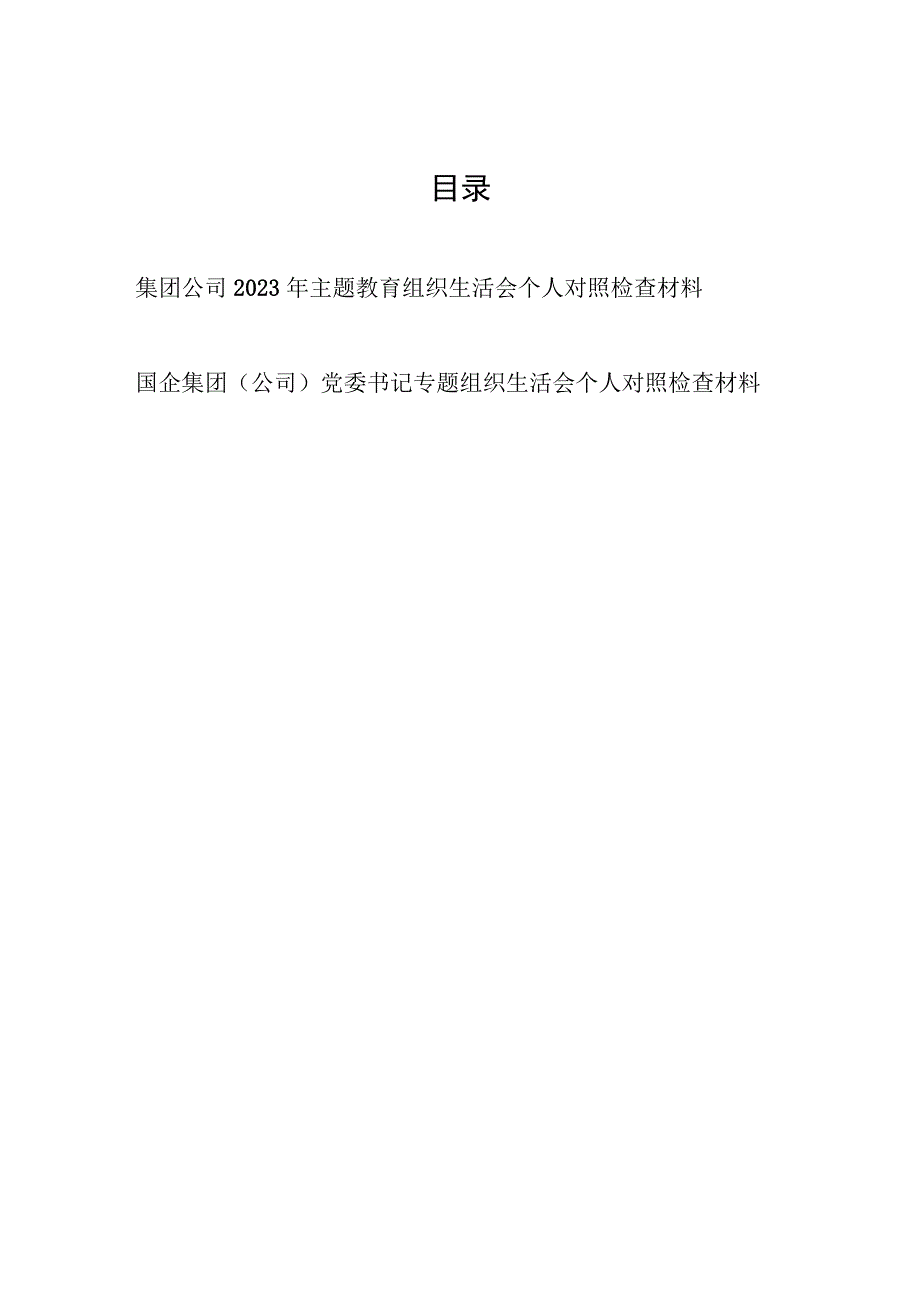 目录

集团公司2023年主题教育组织生活会个人对照检查材料

国企集团（公司）党委书记专题组织生活会个人对照检查材料